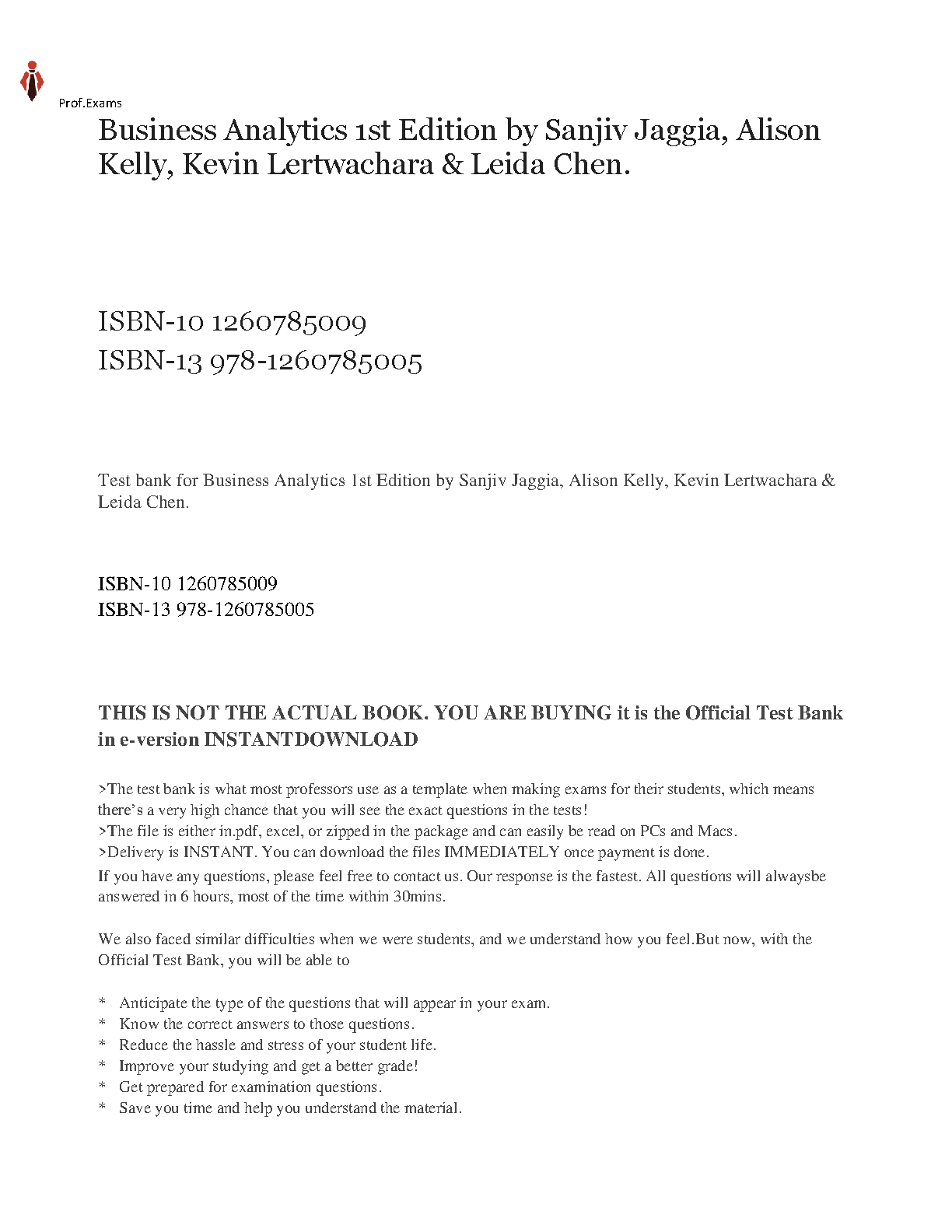 Prof.Exams

Business Analytics 1st Edition by Sanjiv Jaggia, Alison Kelly, Kevin Lertwachara & Leida Chen.

ISBN-10 1260785009
ISBN-13 978-1260785005

Test bank for Business Analytics 1st Edition by Sanjiv Jaggia, Alison Kelly, Kevin Lertwachara & Leida Chen.

ISBN-10 1260785009
ISBN-13 978-1260785005

THIS IS NOT THE ACTUAL BOOK. YOU ARE BUYING it is the Official Test Bank in e-version INSTANTDOWNLOAD

>The test bank is what most professors use as a template when making exams for their students, which means there's a very high chance that you will see the exact questions in the tests!
>The file is either in.pdf, excel, or zipped in the package and can easily be read on PCs and Macs.
>Delivery is INSTANT. You can download the files IMMEDIATELY once payment is done.
If you have any questions, please feel free to contact us. Our response is the fastest. All questions will alwaysbe answered in 6 hours, most of the time within 30mins.

We also faced similar difficulties when we were students, and we understand how you feel.But now, with the Official Test Bank, you will be able to

* Anticipate the type of the questions that will appear in your exam.
* Know the correct answers to those questions.
* Reduce the hassle and stress of your student life.
* Improve your studying and get a better grade!
* Get prepared for examination questions.
* Save you time and help you understand the material.